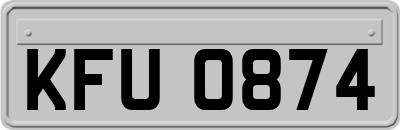 KFU 0874